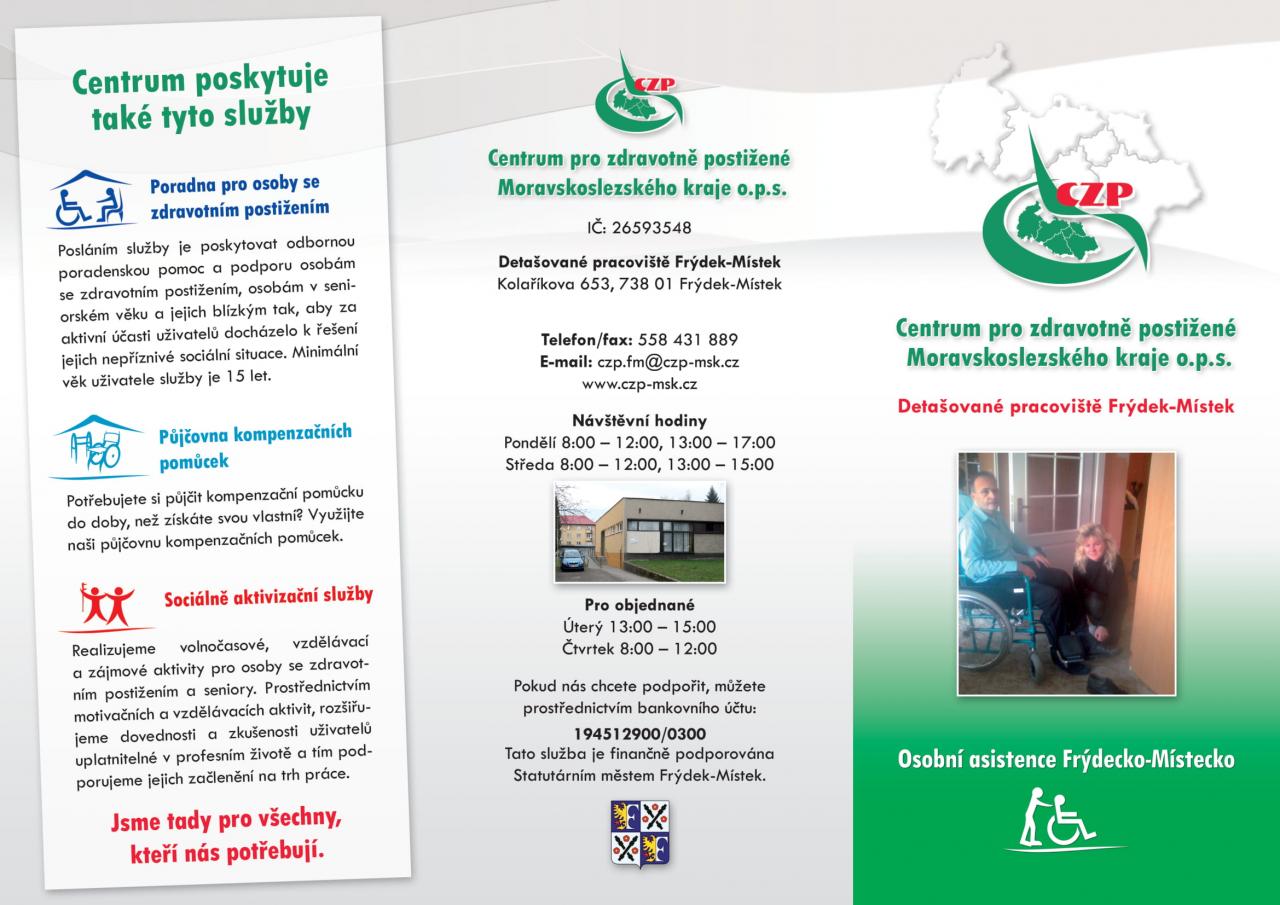 Centrum poskytuje také tyto služby

Poradna pro osoby se zdravotním postižením

Posláním služby je poskytovat odbornou poradenskou pomoc a podporu osobám se zdravotním postižením, osobám v seniorském věku a jejich blízkým tak, aby za aktivní účasti uživatelů docházelo k řešení jejich nepříznivé sociální situace. Minimální věk uživatele služby je 15 let.

Půjčovna kompenzačních pomůcek

Potřebujete si půjčit kompenzační pomůcku do doby, než získáte svou vlastní? Využijte naši půjčovnu kompenzačních pomůcek.

Sociálně aktivizační služby

Realizujeme volnočasové, vzdělávací a zájmové aktivity pro osoby se zdravotním postižením a seniory. Prostřednictvím motivačních a vzdělávacích aktivit, rozšiřujeme dovednosti a zkušenosti uživatelů uplatnitelné v profesním životě a tím podporujeme jejich začlenění na trh práce.

Jsme tady pro všechny, kteří nás potřebují.

CZP

Centrum pro zdravotně postižené Moravskoslezského kraje o.p.s.

IČ: 26593548

Detašované pracoviště Frýdek-Místek
Kolaříkova 653, 738 01 Frýdek-Místek

Telefon/fax: 558 431 889
E-mail: czp.fm@czp-msk.cz
www.czp-msk.cz

Návštěvní hodiny
Pondělí 8:00 – 12:00, 13:00 – 17:00
Středa 8:00 – 12:00, 13:00 – 15:00

Pro objednané
Úterý 13:00 – 15:00
Čtvrtek 8:00 – 12:00

Pokud nás chcete podpořit, můžete prostřednictvím bankovního účtu:
194512900/0300
Tato služba je finančně podporována Statutárním městem Frýdek-Místek.

CZP

Centrum pro zdravotně postižené Moravskoslezského kraje o.p.s.

Detašované pracoviště Frýdek-Místek

Osobní asistence Frýdecko-Místecko